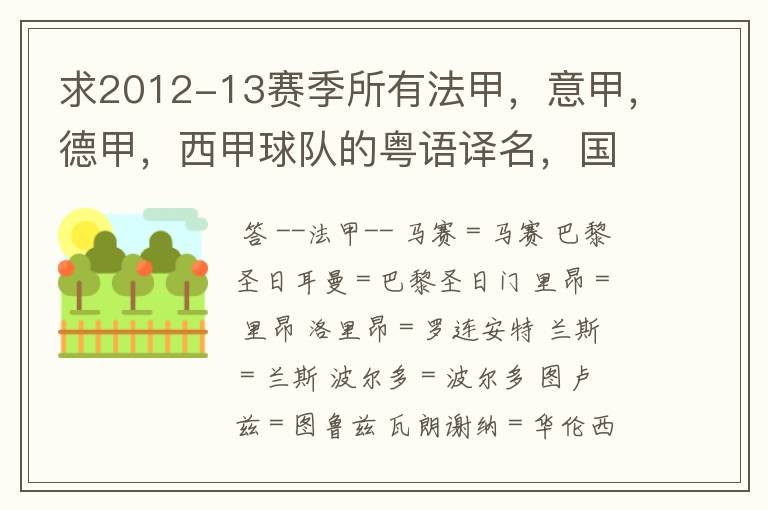 求2012-13赛季所有法甲，意甲，德甲，西甲球队的粤语译名，国

答 --法甲-- 马赛 = 马赛 巴黎圣日耳曼 = 巴黎圣日门 里昂 = 里昂 洛里昂 = 罗连安特 兰斯 = 兰斯 波尔多 = 波尔多 图卢兹 = 图鲁兹 瓦朗谢纳 = 华伦西